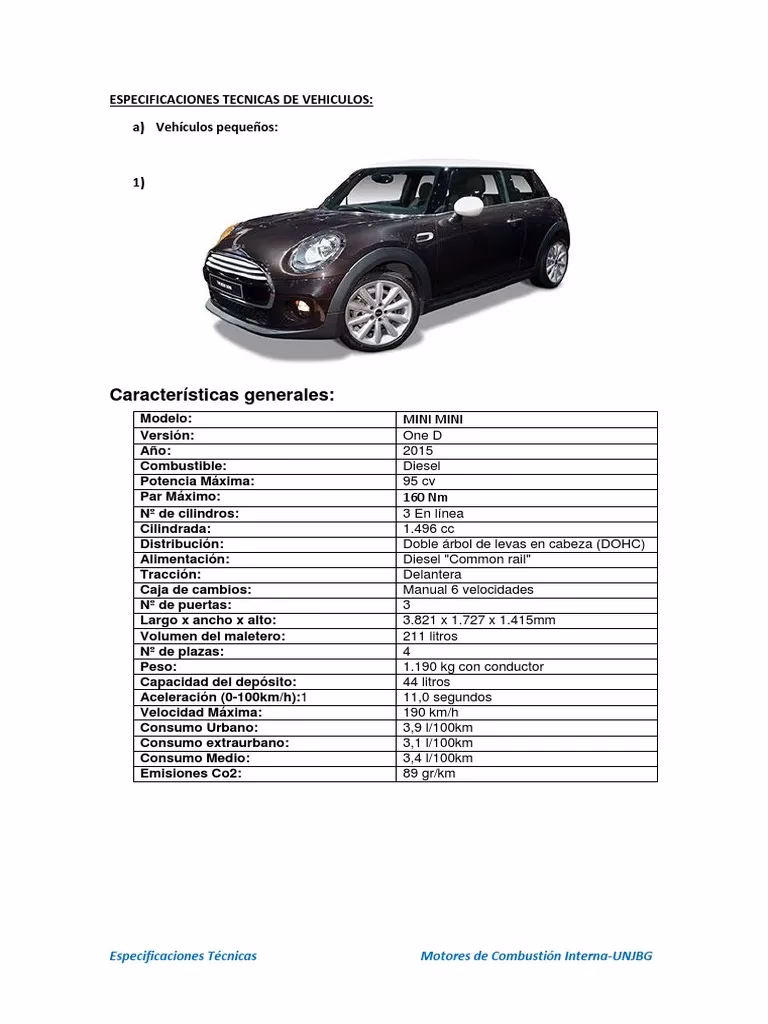 ESPECIFICACIONES TECNICAS DE VEHICULOS:

a) Vehículos pequeños:

1)

Características generales:

| Modelo: | MINI MINI |
|---|---|
| Versión: | One D |
| Año: | 2015 |
| Combustible: | Diesel |
| Potencia Máxima: | 95 cv |
| Par Máximo: | 160 Nm |
| Nº de cilindros: | 3 En línea |
| Cilindrada: | 1.496 cc |
| Distribución: | Doble árbol de levas en cabeza (DOHC) |
| Alimentación: | Diesel "Common rail" |
| Tracción: | Delantera |
| Caja de cambios: | Manual 6 velocidades |
| Nº de puertas: | 3 |
| Largo x ancho x alto: | 3.821 x 1.727 x 1.415mm |
| Volumen del maletero: | 211 litros |
| Nº de plazas: | 4 |
| Peso: | 1.190 kg con conductor |
| Capacidad del depósito: | 44 litros |
| Aceleración (0-100km/h):1 | 11,0 segundos |
| Velocidad Máxima: | 190 km/h |
| Consumo Urbano: | 3,9 l/100km |
| Consumo extraurbano: | 3,1 l/100km |
| Consumo Medio: | 3,4 l/100km |
| Emisiones Co2: | 89 gr/km |

Especificaciones Técnicas

Motores de Combustión Interna-UNJBG